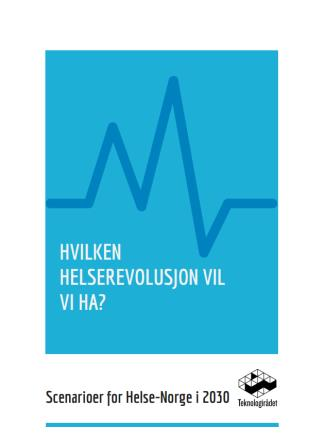 HVILKEN HELSEREVOLUSJON VIL VI HA?

Scenarioer for Helse-Norge i 2030

Teknologirådet